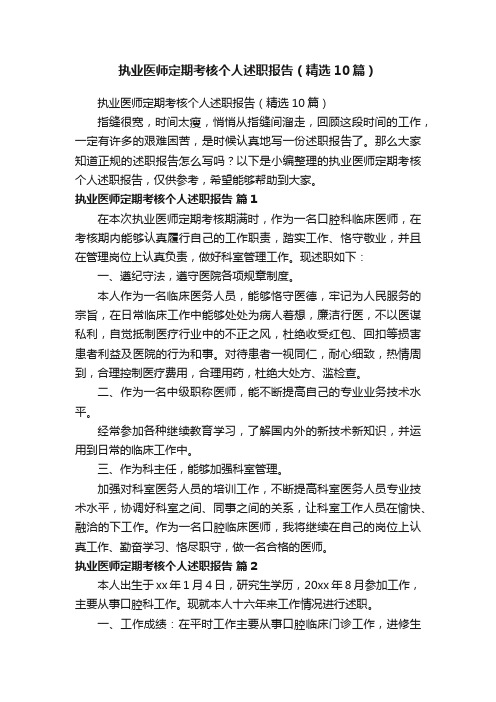 执业医师定期考核个人述职报告（精选10篇）

执业医师定期考核个人述职报告（精选10篇）

指缝很宽，时间太瘦，悄悄从指缝间溜走，回顾这段时间的工作，一定有许多的艰难困苦，是时候认真地写一份述职报告了。那么大家知道正规的述职报告怎么写吗？以下是小编整理的执业医师定期考核个人述职报告，仅供参考，希望能够帮助到大家。

执业医师定期考核个人述职报告 篇1

在本次执业医师定期考核期满时，作为一名口腔科临床医师，在考核期内能够认真履行自己的工作职责，踏实工作、恪守敬业，并且在管理岗位上认真负责，做好科室管理工作。现述职如下：

一、遵纪守法，遵守医院各项规章制度。

本人作为一名临床医务人员，能够恪守医德，牢记为人民服务的宗旨，在日常临床工作中能够处处为病人着想，廉洁行医，不以医谋私利，自觉抵制医疗行业中的不正之风，杜绝收受红包、回扣等损害患者利益及医院的行为和事。对待患者一视同仁，耐心细致，热情周到，合理控制医疗费用，合理用药，杜绝大处方、滥检查。

二、作为一名中级职称医师，能不断提高自己的专业业务技术水平。

经常参加各种继续教育学习，了解国内外的新技术新知识，并运用到日常的临床工作中。

三、作为科主任，能够加强科室管理。

加强对科室医务人员的培训工作，不断提高科室医务人员专业技术水平，协调好科室之间、同事之间的关系，让科室工作人员在愉快、融洽的下工作。作为一名口腔临床医师，我将继续在自己的岗位上认真工作、勤奋学习、恪尽职守，做一名合格的医师。

执业医师定期考核个人述职报告 篇2

本人出生于xx年1月4日，研究生学历，20xx年8月参加工作，主要从事口腔科工作。现就本人十六年来工作情况进行述职。

一、工作成绩：在平时工作主要从事口腔临床门诊工作，进修生